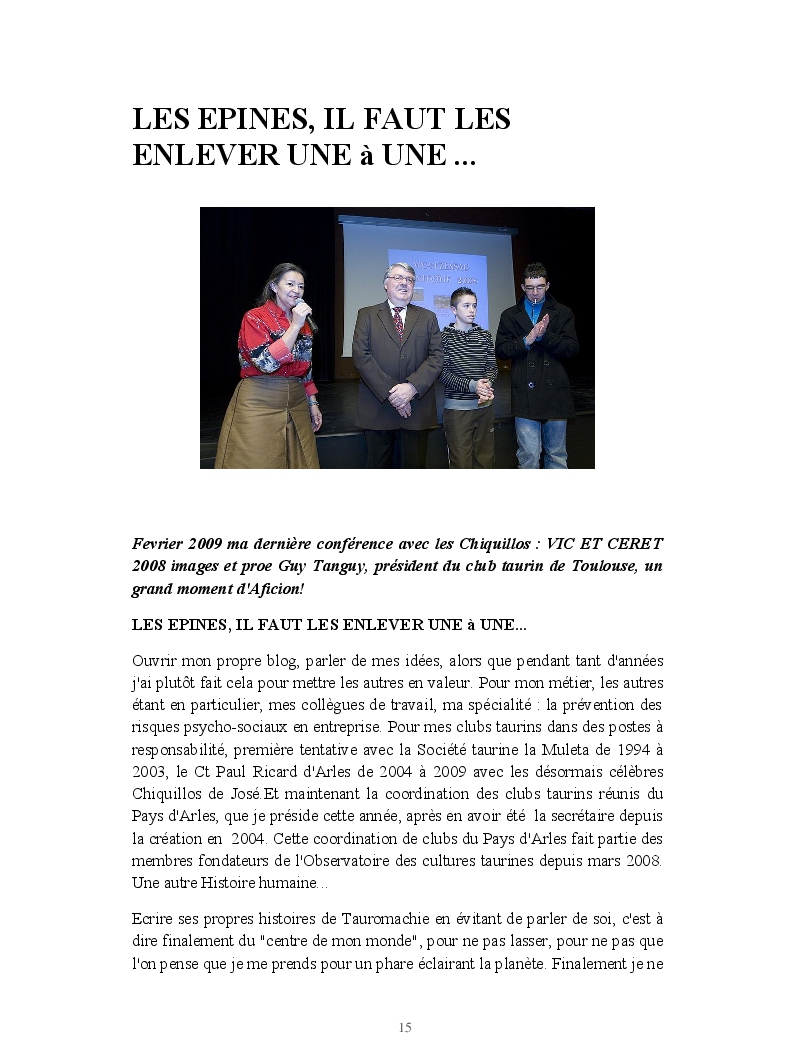 LES EPINES, IL FAUT LES ENLEVER UNE à UNE ...

Fevrier 2009 ma dernière conférence avec les Chiquillos : VIC ET CERET 2008 images et proe Guy Tanguy, président du club taurin de Toulouse, un grand moment d'Aficion!

LES EPINES, IL FAUT LES ENLEVER UNE à UNE...

Ouvrir mon propre blog, parler de mes idées, alors que pendant tant d'années j'ai plutôt fait cela pour mettre les autres en valeur. Pour mon métier, les autres étant en particulier, mes collègues de travail, ma spécialité : la prévention des risques psycho-sociaux en entreprise. Pour mes clubs taurins dans des postes à responsabilité, première tentative avec la Société taurine la Muleta de 1994 à 2003, le Ct Paul Ricard d'Arles de 2004 à 2009 avec les désormais célèbres Chiquillos de José.Et maintenant la coordination des clubs taurins réunis du Pays d'Arles, que je préside cette année, après en avoir été la secrétaire depuis la création en 2004. Cette coordination de clubs du Pays d'Arles fait partie des membres fondateurs de l'Observatoire des cultures taurines depuis mars 2008. Une autre Histoire humaine...

Ecrire ses propres histoires de Tauromachie en évitant de parler de soi, c'est à dire finalement du "centre de mon monde", pour ne pas lasser, pour ne pas que l'on pense que je me prends pour un phare éclairant la planète. Finalement je ne

15